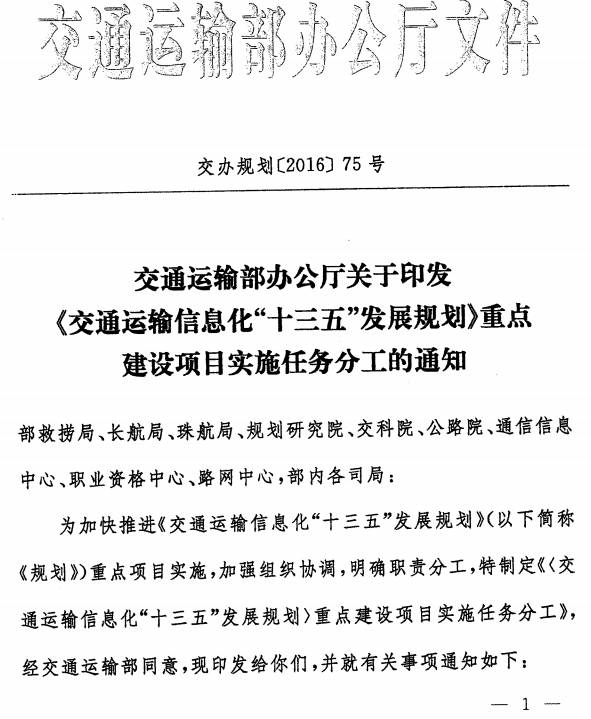 交通运输部办公厅文件

交办规划〔2016〕75号

交通运输部办公厅关于印发《交通运输信息化“十三五”发展规划》重点建设项目实施任务分工的通知

部救捞局、长航局、珠航局、规划研究院、交科院、公路院、通信信息中心、职业资格中心、路网中心，部内各司局：

为加快推进《交通运输信息化“十三五”发展规划》（以下简称《规划》）重点项目实施，加强组织协调，明确职责分工，特制定《〈交通运输信息化“十三五”发展规划〉重点建设项目实施任务分工》，经交通运输部同意，现印发给你们，并就有关事项通知如下：

— 1 —